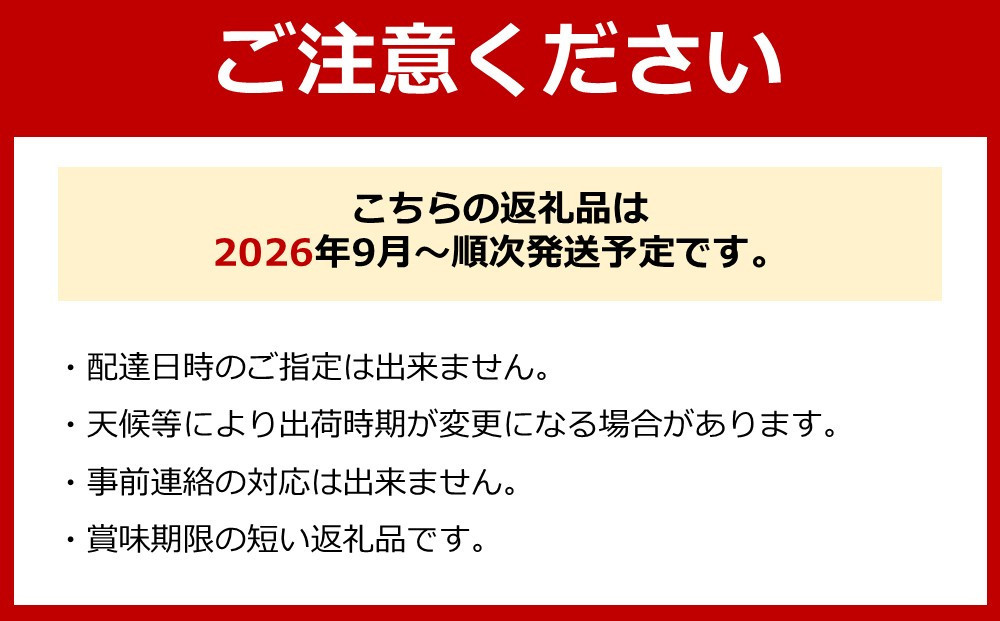 ご注意ください

こちらの返礼品は
2026年9月～順次発送予定です。

・配達日時のご指定は出来ません。
・天候等により出荷時期が変更になる場合があります。
・事前連絡の対応は出来ません。
・賞味期限の短い返礼品です。